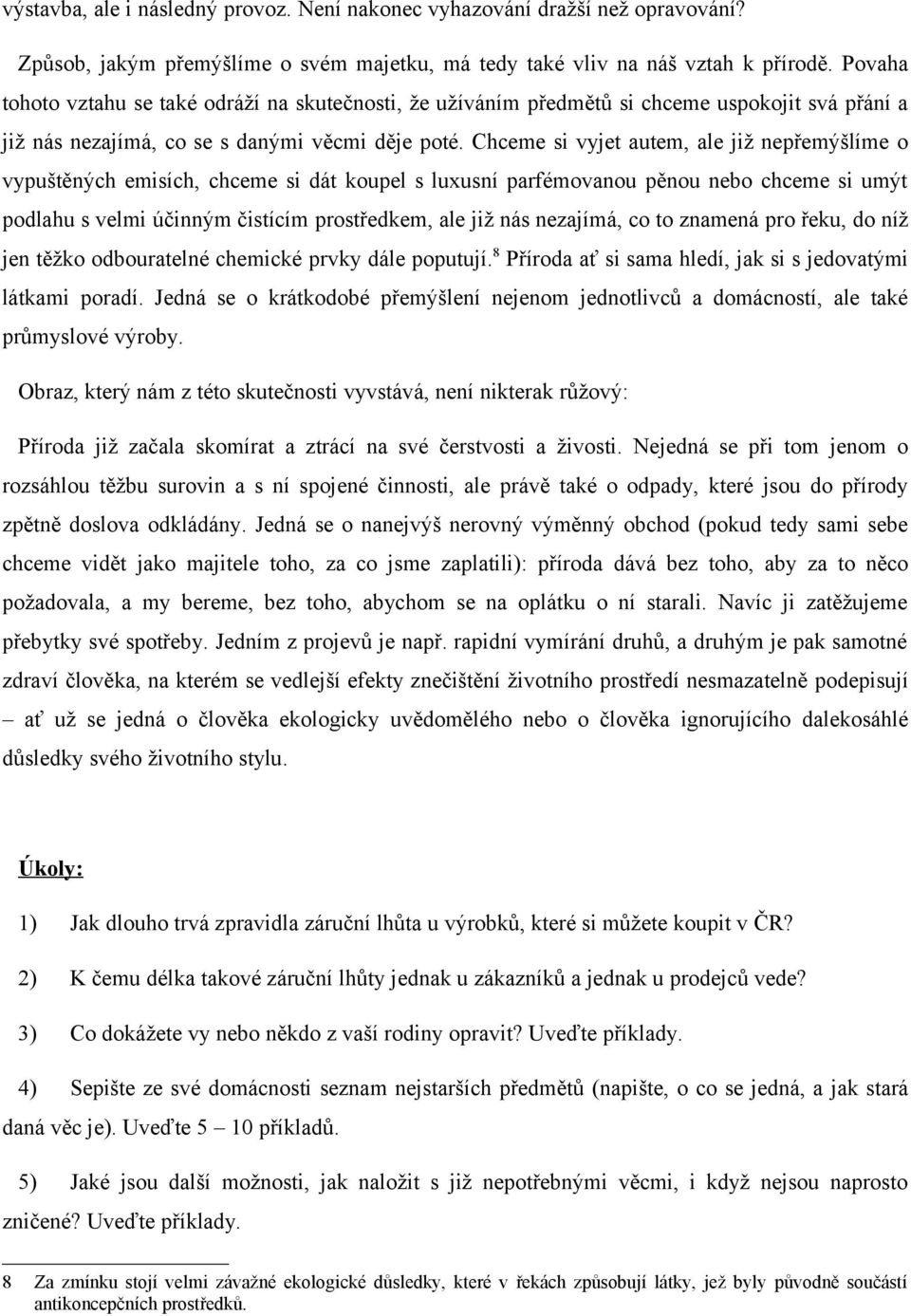 výstavba, ale i následný provoz. Není nakonec vyhazování dražší než opravování?

Způsob, jakým přemýšlíme o svém majetku, má tedy také vliv na náš vztah k přírodě. Povaha tohoto vztahu se také odráží na skutečnosti, že užíváním předmětů si chceme uspokojit svá přání a již nás nezajímá, co se s danými věcmi děje poté. Chceme si vyjet autem, ale již nepřemýšlíme o vypuštěných emisích, chceme si dát koupel s luxusní parfémovanou pěnou nebo chceme si umýt podlahu s velmi účinným čistícím prostředkem, ale již nás nezajímá, co to znamená pro řeku, do níž jen těžko odbouratelné chemické prvky dále poputují.$^8$ Příroda ať si sama hledí, jak si s jedovatými látkami poradí. Jedná se o krátkodobé přemýšlení nejenom jednotlivců a domácností, ale také průmyslové výroby.

Obraz, který nám z této skutečnosti vyvstává, není nikterak růžový:

Příroda již začala skomírat a ztrácí na své čerstvosti a živosti. Nejedná se při tom jenom o rozsáhlou těžbu surovin a s ní spojené činnosti, ale právě také o odpady, které jsou do přírody zpětně doslova odkládány. Jedná se o nanejvýš nerovný výměnný obchod (pokud tedy sami sebe chceme vidět jako majitele toho, za co jsme zaplatili): příroda dává bez toho, aby za to něco požadovala, a my bereme, bez toho, abychom se na oplátku o ní starali. Navíc ji zatěžujeme přebytky své spotřeby. Jedním z projevů je např. rapidní vymírání druhů, a druhým je pak samotné zdraví člověka, na kterém se vedlejší efekty znečištění životního prostředí nesmazatelně podepisují – ať už se jedná o člověka ekologicky uvědomělého nebo o člověka ignorujícího dalekosáhlé důsledky svého životního stylu.

Úkoly:

1) Jak dlouho trvá zpravidla záruční lhůta u výrobků, které si můžete koupit v ČR?

2) K čemu délka takové záruční lhůty jednak u zákazníků a jednak u prodejců vede?

3) Co dokážete vy nebo někdo z vaší rodiny opravit? Uveďte příklady.

4) Sepište ze své domácnosti seznam nejstarších předmětů (napište, o co se jedná, a jak stará daná věc je). Uveďte 5 – 10 příkladů.

5) Jaké jsou další možnosti, jak naložit s již nepotřebnými věcmi, i když nejsou naprosto zničené? Uveďte příklady.

8 Za zmínku stojí velmi závažné ekologické důsledky, které v řekách způsobují látky, jež byly původně součástí antikoncepčních prostředků.